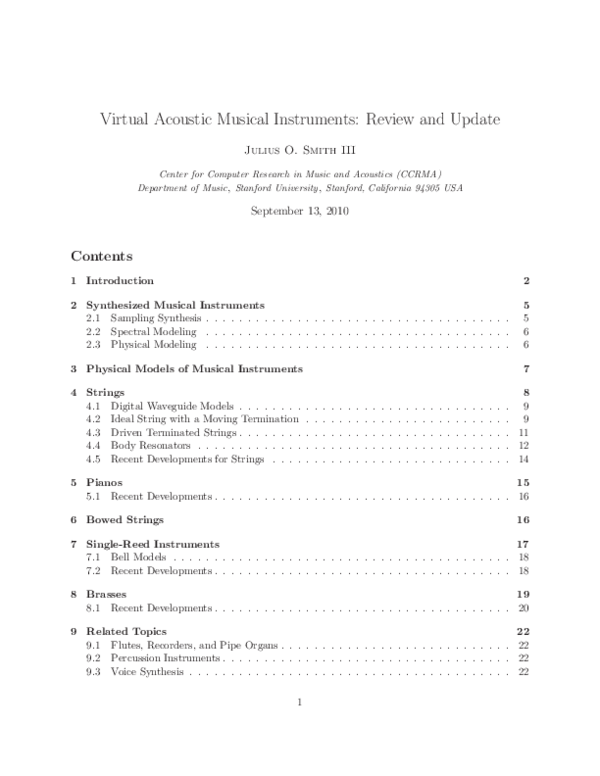 Virtual Acoustic Musical Instruments: Review and Update

Julius O. Smith III

Center for Computer Research in Music and Acoustics (CCRMA)
Department of Music, Stanford University, Stanford, California 94305 USA

September 13, 2010

Contents

1 Introduction 2

2 Synthesized Musical Instruments 5
2.1 Sampling Synthesis 5
2.2 Spectral Modeling 6
2.3 Physical Modeling 6

3 Physical Models of Musical Instruments 7

4 Strings 8
4.1 Digital Waveguide Models 9
4.2 Ideal String with a Moving Termination 9
4.3 Driven Terminated Strings 11
4.4 Body Resonators 12
4.5 Recent Developments for Strings 14

5 Pianos 15
5.1 Recent Developments 16

6 Bowed Strings 16

7 Single-Reed Instruments 17
7.1 Bell Models 18
7.2 Recent Developments 18

8 Brasses 19
8.1 Recent Developments 20

9 Related Topics 22
9.1 Flutes, Recorders, and Pipe Organs 22
9.2 Percussion Instruments 22
9.3 Voice Synthesis 22

1